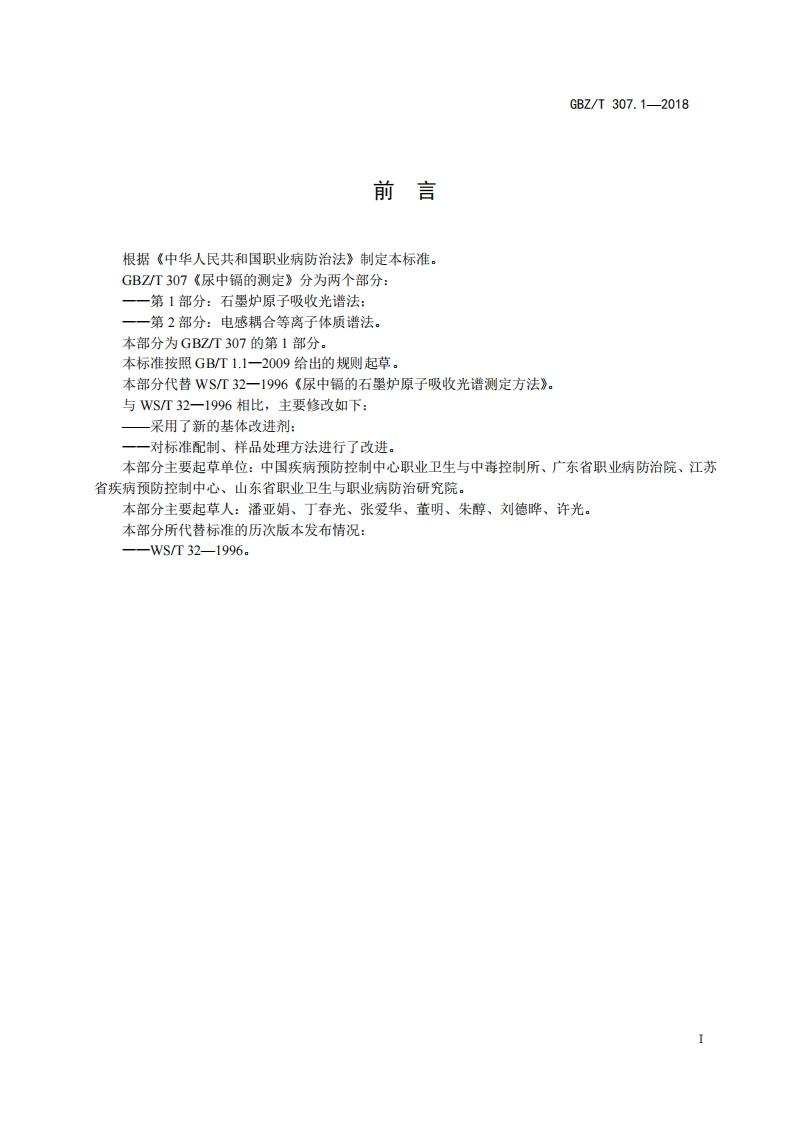 GBZ/T 307.1—2018

前 言

根据《中华人民共和国职业病防治法》制定本标准。

GBZ/T 307《尿中镉的测定》分为两个部分：

——第 1 部分：石墨炉原子吸收光谱法；

——第 2 部分：电感耦合等离子体质谱法。

本部分为 GBZ/T 307 的第 1 部分。

本标准按照 GB/T 1.1—2009 给出的规则起草。

本部分代替 WS/T 32—1996《尿中镉的石墨炉原子吸收光谱测定方法》。

与 WS/T 32—1996 相比，主要修改如下：

——采用了新的基体改进剂；

——对标准配制、样品处理方法进行了改进。

本部分主要起草单位：中国疾病预防控制中心职业卫生与中毒控制所、广东省职业病防治院、江苏省疾病预防控制中心、山东省职业卫生与职业病防治研究院。

本部分主要起草人：潘亚娟、丁春光、张爱华、董明、朱醇、刘德晔、许光。

本部分所代替标准的历次版本发布情况：

——WS/T 32—1996。

I